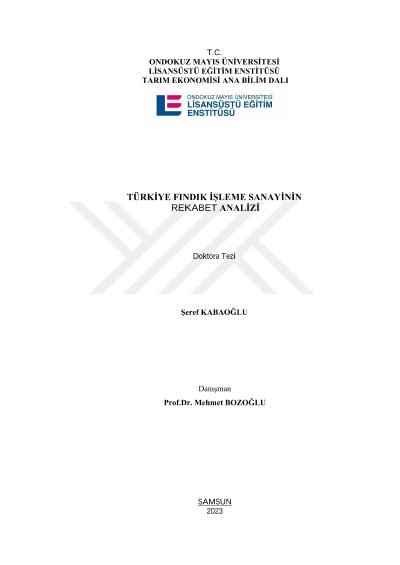 T.C.
ONDOKUZ MAYIS ÜNİVERSİTESİ
LİSANSÜSTÜ EĞİTİM ENSTİTÜSÜ
TARIM EKONOMİSİ ANA BİLİM DALI

ONDOKUZ MAYIS ÜNİVERSİTESİ
LİSANSÜSTÜ EĞİTİM
ENSTİTÜSÜ

TÜRKİYE FINDIK İŞLEME SANAYİNİN
REKABET ANALİZİ

Doktora Tezi

Şeref KABAOĞLU

Danışman
Prof.Dr. Mehmet BOZOĞLU

SAMSUN
2023